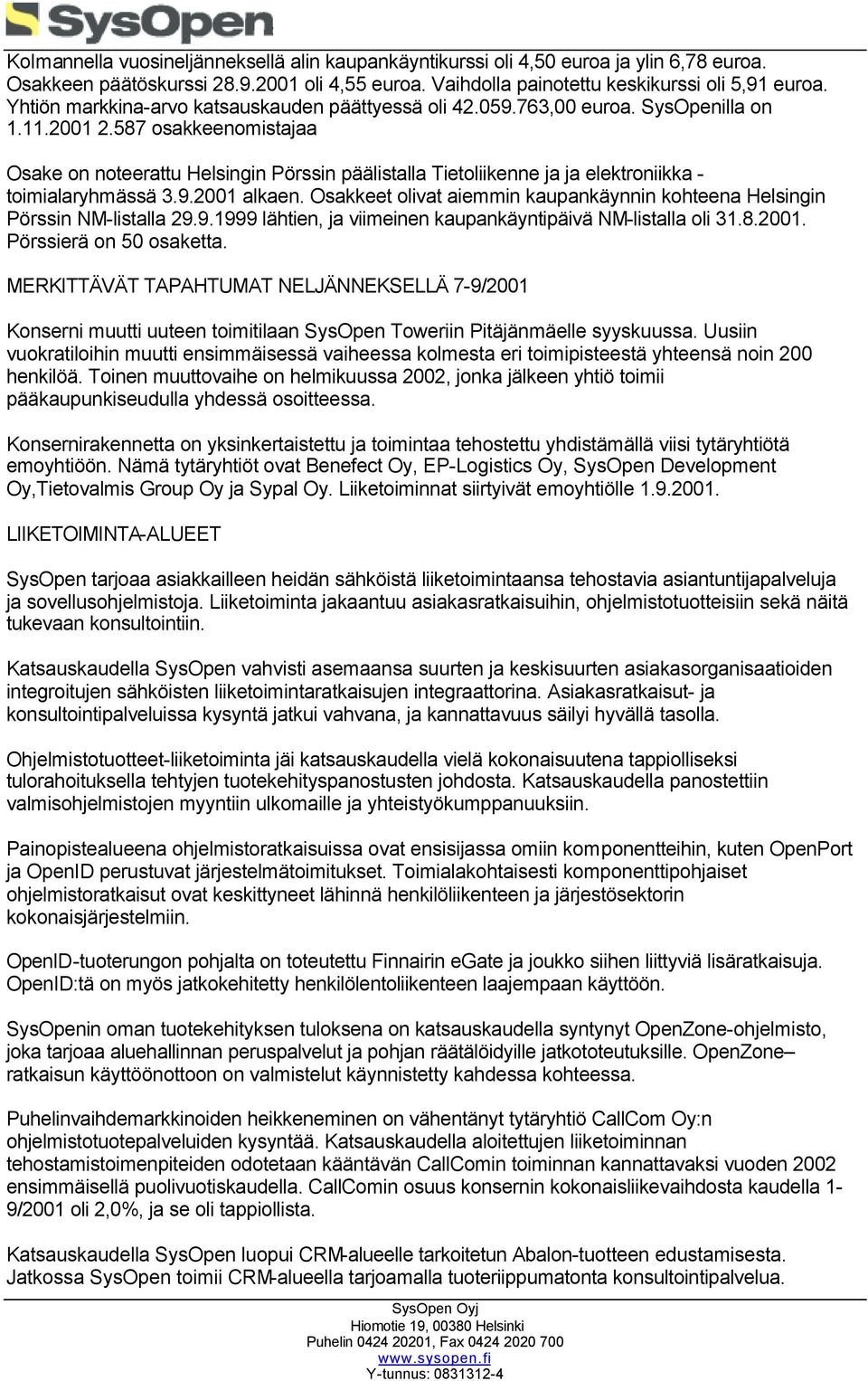 SysOpen

Kolmannella vuosineljänneksellä alin kaupankäyntikurssi oli 4,50 euroa ja ylin 6,78 euroa. Osakkeen päätöskurssi 28.9.2001 oli 4,55 euroa. Vaihdolla painotettu keskikurssi oli 5,91 euroa. Yhtiön markkina-arvo katsauskauden päättyessä oli 42.059.763,00 euroa. SysOpenilla on 1.11.2001 2.587 osakkeenomistajaa

Osake on noteerattu Helsingin Pörssin päälistalla Tietoliikenne ja ja elektroniikka - toimialaryhmässä 3.9.2001 alkaen. Osakkeet olivat aiemmin kaupankäynnin kohteena Helsingin Pörssin NM-listalla 29.9.1999 lähtien, ja viimeinen kaupankäyntipäivä NM-listalla oli 31.8.2001. Pörssierä on 50 osaketta.

MERKITTÄVÄT TAPAHTUMAT NELJÄNNEKSELLÄ 7-9/2001

Konserni muutti uuteen toimitilaan SysOpen Toweriin Pitäjänmäelle syyskuussa. Uusiin vuokratiloihin muutti ensimmäisessä vaiheessa kolmesta eri toimipisteestä yhteensä noin 200 henkilöä. Toinen muuttovaihe on helmikuussa 2002, jonka jälkeen yhtiö toimii pääkaupunkiseudulla yhdessä osoitteessa.

Konsernirakennetta on yksinkertaistettu ja toimintaa tehostettu yhdistämällä viisi tytäryhtiötä emoyhtiöön. Nämä tytäryhtiöt ovat Benefect Oy, EP-Logistics Oy, SysOpen Development Oy,Tietovalmis Group Oy ja Sypal Oy. Liiketoiminnat siirtyivät emoyhtiölle 1.9.2001.

LIIKETOIMINTA-ALUEET

SysOpen tarjoaa asiakkailleen heidän sähköistä liiketoimintaansa tehostavia asiantuntijapalveluja ja sovellusohjelmistoja. Liiketoiminta jakaantuu asiakasratkaisuihin, ohjelmistotuotteisiin sekä näitä tukevaan konsultointiin.

Katsauskaudella SysOpen vahvisti asemaansa suurten ja keskisuurten asiakasorganisaatioiden integroitujen sähköisten liiketoimintaratkaisujen integraattorina. Asiakasratkaisut- ja konsultointipalveluissa kysyntä jatkui vahvana, ja kannattavuus säilyi hyvällä tasolla.

Ohjelmistotuotteet-liiketoiminta jäi katsauskaudella vielä kokonaisuutena tappiolliseksi tulorahoituksella tehtyjen tuotekehityspanostusten johdosta. Katsauskaudella panostettiin valmisohjelmistojen myyntiin ulkomaille ja yhteistyökumppanuuksiin.

Painopistealueena ohjelmistoratkaisuissa ovat ensisijassa omiin komponentteihin, kuten OpenPort ja OpenID perustuvat järjestelmätoimitukset. Toimialakohtaisesti komponenttipohjaiset ohjelmistoratkaisut ovat keskittyneet lähinnä henkilöliikenteen ja järjestösektorin kokonaisjärjestelmiin.

OpenID-tuoterungon pohjalta on toteutettu Finnairin eGate ja joukko siihen liittyviä lisäratkaisuja. OpenID:tä on myös jatkokehitetty henkilölentoliikenteen laajempaan käyttöön.

SysOpenin oman tuotekehityksen tuloksena on katsauskaudella syntynyt OpenZone-ohjelmisto, joka tarjoaa aluehallinnan peruspalvelut ja pohjan räätälöidyille jatkototeutuksille. OpenZone– ratkaisun käyttöönottoon on valmistelut käynnistetty kahdessa kohteessa.

Puhelinvaihdemarkkinoiden heikkeneminen on vähentänyt tytäryhtiö CallCom Oy:n ohjelmistotuotepalveluiden kysyntää. Katsauskaudella aloitettujen liiketoiminnan tehostamistoimenpiteiden odotetaan kääntävän CallComin toiminnan kannattavaksi vuoden 2002 ensimmäisellä puolivuotiskaudella. CallComin osuus konsernin kokonaisliikevaihdosta kaudella 1-9/2001 oli 2,0%, ja se oli tappiollista.

Katsauskaudella SysOpen luopui CRM-alueelle tarkoitetun Abalon-tuotteen edustamisesta. Jatkossa SysOpen toimii CRM-alueella tarjoamalla tuoteriippumatonta konsultointipalvelua.

SysOpen Oyj
Hiomotie 19, 00380 Helsinki
Puhelin 0424 20201, Fax 0424 2020 700
www.sysopen.fi
Y-tunnus: 0831312-4